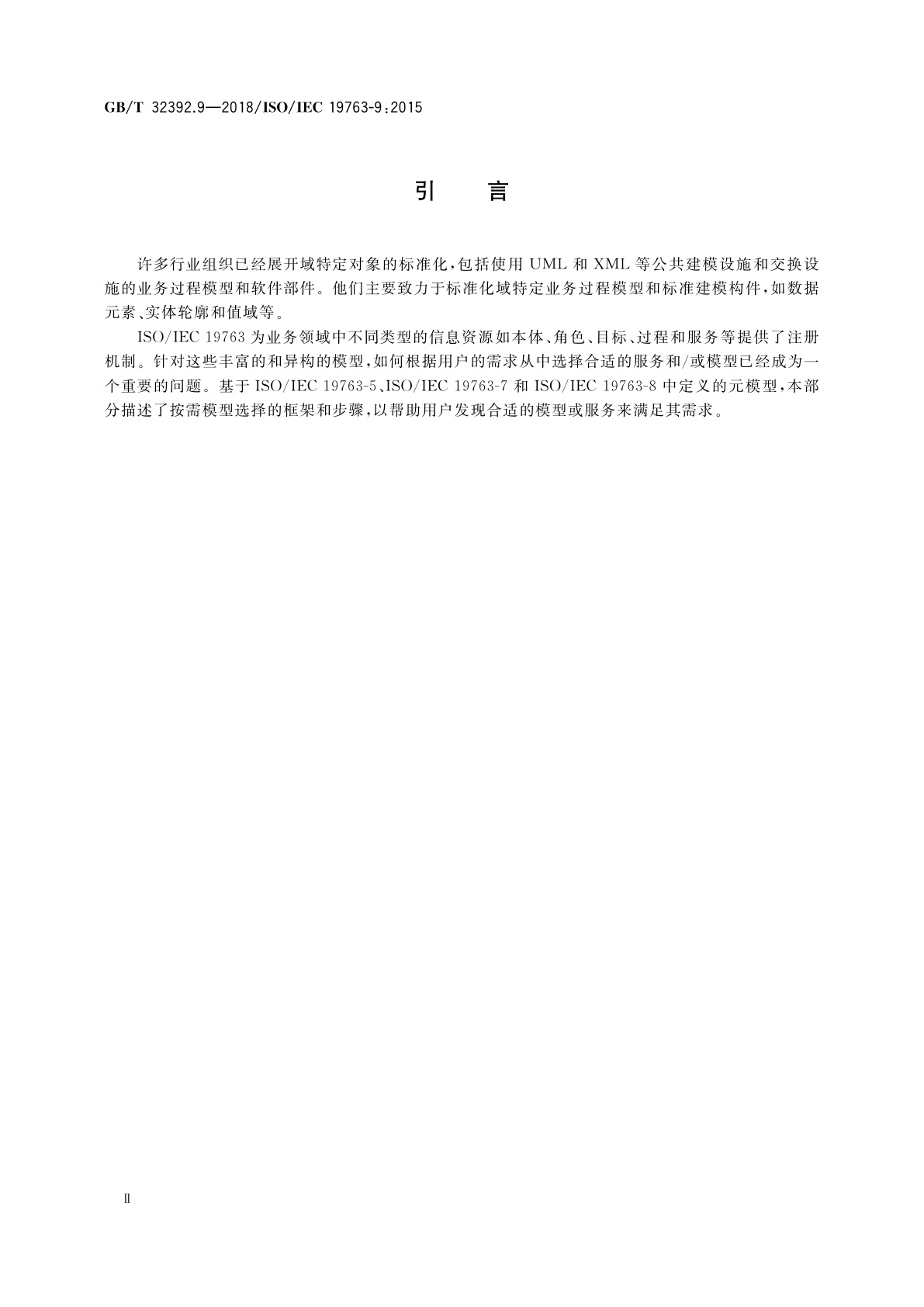 GB/T 32392.9—2018/ISO/IEC 19763-9:2015

引　言

许多行业组织已经展开域特定对象的标准化，包括使用 UML 和 XML 等公共建模设施和交换设施的业务过程模型和软件部件。他们主要致力于标准化域特定业务过程模型和标准建模构件，如数据元素、实体轮廓和值域等。

ISO/IEC 19763 为业务领域中不同类型的信息资源如本体、角色、目标、过程和服务等提供了注册机制。针对这些丰富的和异构的模型，如何根据用户的需求从中选择合适的服务和/或模型已经成为一个重要的问题。基于 ISO/IEC 19763-5、ISO/IEC 19763-7 和 ISO/IEC 19763-8 中定义的元模型，本部分描述了按需模型选择的框架和步骤，以帮助用户发现合适的模型或服务来满足其需求。

Ⅱ